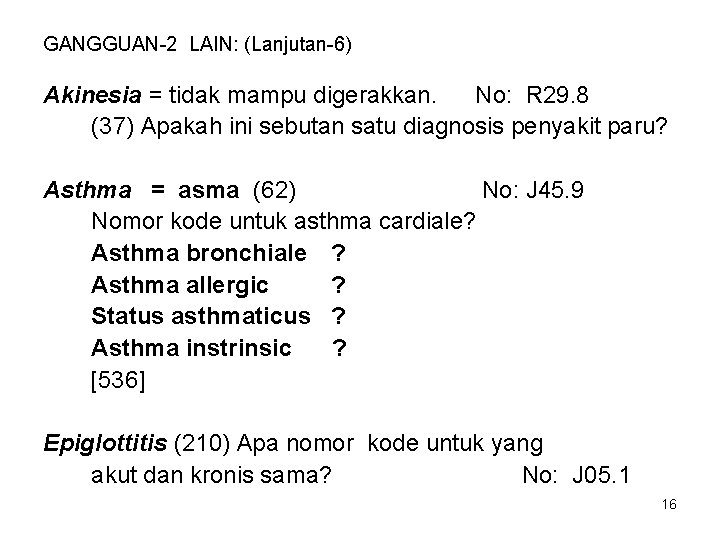 GANGGUAN-2 LAIN: (Lanjutan-6)

Akinesia = tidak mampu digerakkan. No: R29.8
(37) Apakah ini sebutan satu diagnosis penyakit paru?

Asthma = asma (62) No: J45.9
Nomor kode untuk asthma cardiale?
Asthma bronchiale ?
Asthma allergic ?
Status asthmaticus ?
Asthma instrinsic ?
[536]

Epiglottitis (210) Apa nomor kode untuk yang akut dan kronis sama? No: J05.1

16